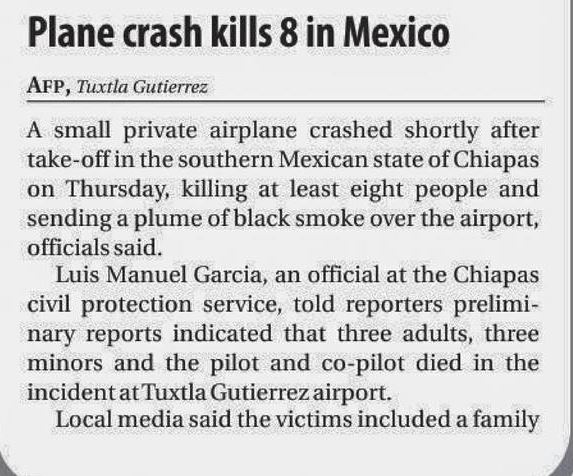 Plane crash kills 8 in Mexico

AFP, Tuxtla Gutierrez

A small private airplane crashed shortly after take-off in the southern Mexican state of Chiapas on Thursday, killing at least eight people and sending a plume of black smoke over the airport, officials said.

Luis Manuel Garcia, an official at the Chiapas civil protection service, told reporters preliminary reports indicated that three adults, three minors and the pilot and co-pilot died in the incident at Tuxtla Gutierrez airport.

Local media said the victims included a family